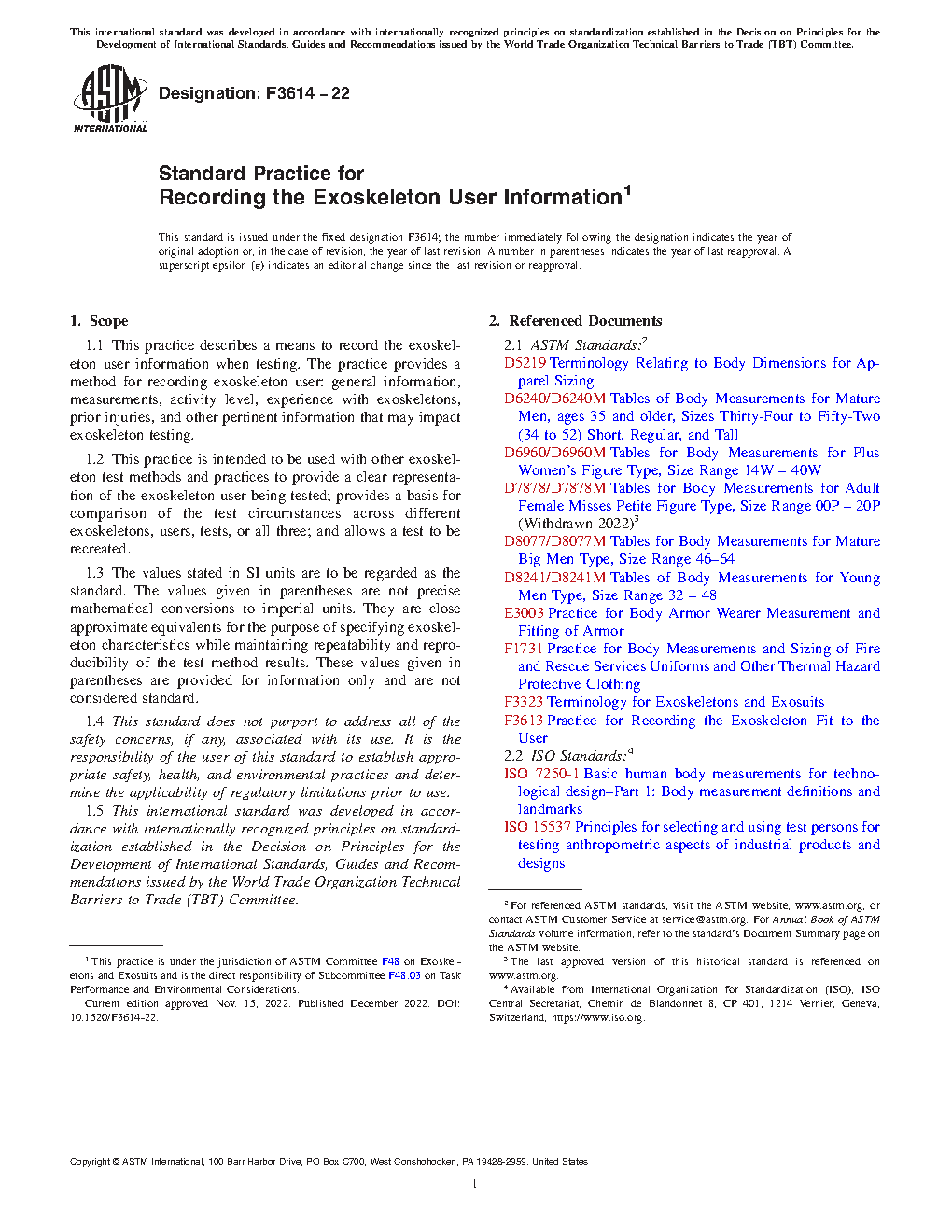 This international standard was developed in accordance with internationally recognized principles on standardization established in the Decision on Principles for the Development of International Standards, Guides and Recommendations issued by the World Trade Organization Technical Barriers to Trade (TBT) Committee.

ASTM INTERNATIONAL

Designation: F3614 – 22

Standard Practice for
Recording the Exoskeleton User Information$^1$

This standard is issued under the fixed designation F3614; the number immediately following the designation indicates the year of original adoption or, in the case of revision, the year of last revision. A number in parentheses indicates the year of last reapproval. A superscript epsilon (ε) indicates an editorial change since the last revision or reapproval.

1. Scope

1.1 This practice describes a means to record the exoskeleton user information when testing. The practice provides a method for recording exoskeleton user: general information, measurements, activity level, experience with exoskeletons, prior injuries, and other pertinent information that may impact exoskeleton testing.

1.2 This practice is intended to be used with other exoskeleton test methods and practices to provide a clear representation of the exoskeleton user being tested; provides a basis for comparison of the test circumstances across different exoskeletons, users, tests, or all three; and allows a test to be recreated.

1.3 The values stated in SI units are to be regarded as the standard. The values given in parentheses are not precise mathematical conversions to imperial units. They are close approximate equivalents for the purpose of specifying exoskeleton characteristics while maintaining repeatability and reproducibility of the test method results. These values given in parentheses are provided for information only and are not considered standard.

1.4 This standard does not purport to address all of the safety concerns, if any, associated with its use. It is the responsibility of the user of this standard to establish appropriate safety, health, and environmental practices and determine the applicability of regulatory limitations prior to use.

1.5 This international standard was developed in accordance with internationally recognized principles on standardization established in the Decision on Principles for the Development of International Standards, Guides and Recommendations issued by the World Trade Organization Technical Barriers to Trade (TBT) Committee.

$^1$ This practice is under the jurisdiction of ASTM Committee F48 on Exoskeletons and Exosuits and is the direct responsibility of Subcommittee F48.03 on Task Performance and Environmental Considerations.
Current edition approved Nov. 15, 2022. Published December 2022. DOI: 10.1520/F3614-22.

2. Referenced Documents

2.1 ASTM Standards:$^2$
D5219 Terminology Relating to Body Dimensions for Apparel Sizing
D6240/D6240M Tables of Body Measurements for Mature Men, ages 35 and older, Sizes Thirty-Four to Fifty-Two (34 to 52) Short, Regular, and Tall
D6960/D6960M Tables for Body Measurements for Plus Women's Figure Type, Size Range 14W – 40W
D7878/D7878M Tables for Body Measurements for Adult Female Misses Petite Figure Type, Size Range 00P – 20P (Withdrawn 2022)$^3$
D8077/D8077M Tables for Body Measurements for Mature Big Men Type, Size Range 46–64
D8241/D8241M Tables of Body Measurements for Young Men Type, Size Range 32 – 48
E3003 Practice for Body Armor Wearer Measurement and Fitting of Armor
F1731 Practice for Body Measurements and Sizing of Fire and Rescue Services Uniforms and Other Thermal Hazard Protective Clothing
F3323 Terminology for Exoskeletons and Exosuits
F3613 Practice for Recording the Exoskeleton Fit to the User
2.2 ISO Standards:$^4$
ISO 7250-1 Basic human body measurements for technological design–Part 1: Body measurement definitions and landmarks
ISO 15537 Principles for selecting and using test persons for testing anthropometric aspects of industrial products and designs

$^2$ For referenced ASTM standards, visit the ASTM website, www.astm.org, or contact ASTM Customer Service at service@astm.org. For Annual Book of ASTM Standards volume information, refer to the standard's Document Summary page on the ASTM website.
$^3$ The last approved version of this historical standard is referenced on www.astm.org.
$^4$ Available from International Organization for Standardization (ISO), ISO Central Secretariat, Chemin de Blandonnet 8, CP 401, 1214 Vernier, Geneva, Switzerland, https://www.iso.org.

Copyright © ASTM International, 100 Barr Harbor Drive, PO Box C700, West Conshohocken, PA 19428-2959. United States

1